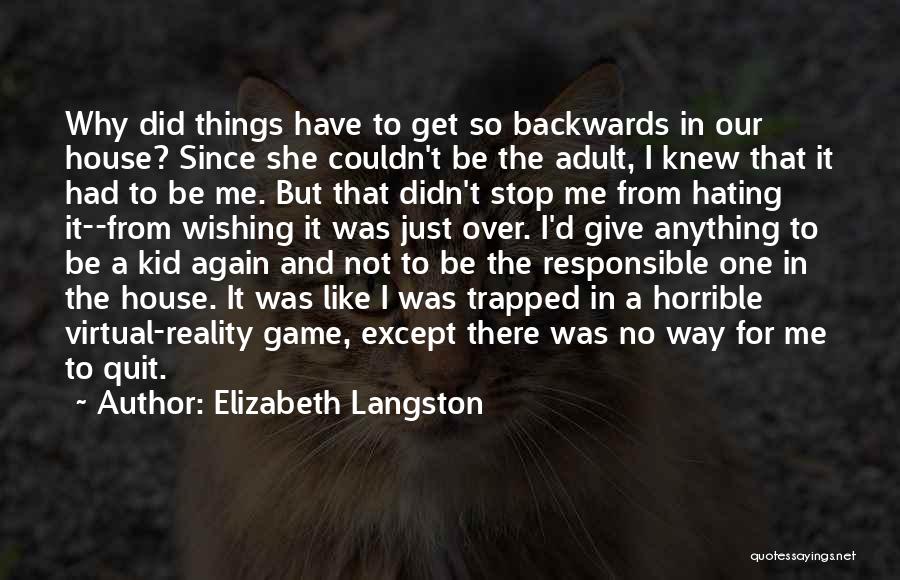 Why did things have to get so backwards in our house? Since she couldn't be the adult, I knew that it had to be me. But that didn't stop me from hating it--from wishing it was just over. I'd give anything to be a kid again and not to be the responsible one in the house. It was like I was trapped in a horrible virtual-reality game, except there was no way for me to quit.

~ Author: Elizabeth Langston

quotessayings.net